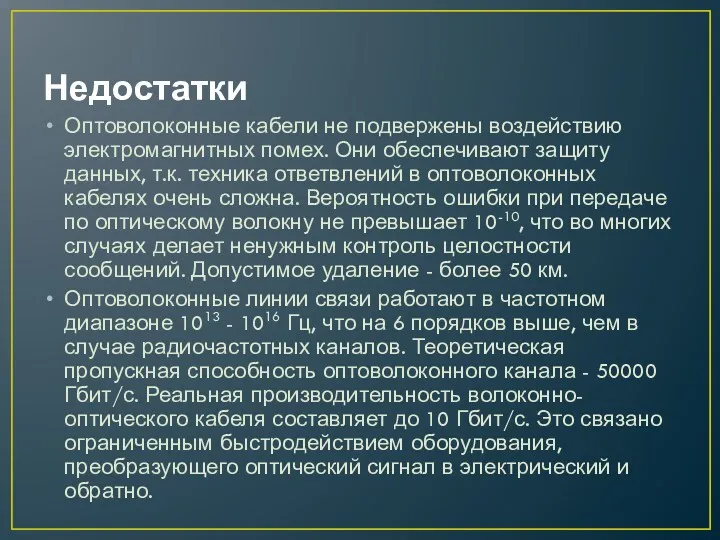 Недостатки

• Оптоволоконные кабели не подвержены воздействию электромагнитных помех. Они обеспечивают защиту данных, т.к. техника ответвлений в оптоволоконных кабелях очень сложна. Вероятность ошибки при передаче по оптическому волокну не превышает $10^{-10}$, что во многих случаях делает ненужным контроль целостности сообщений. Допустимое удаление - более 50 км.

• Оптоволоконные линии связи работают в частотном диапазоне $10^{13}$ - $10^{16}$ Гц, что на 6 порядков выше, чем в случае радиочастотных каналов. Теоретическая пропускная способность оптоволоконного канала - 50000 Гбит/с. Реальная производительность волоконно-оптического кабеля составляет до 10 Гбит/с. Это связано ограниченным быстродействием оборудования, преобразующего оптический сигнал в электрический и обратно.